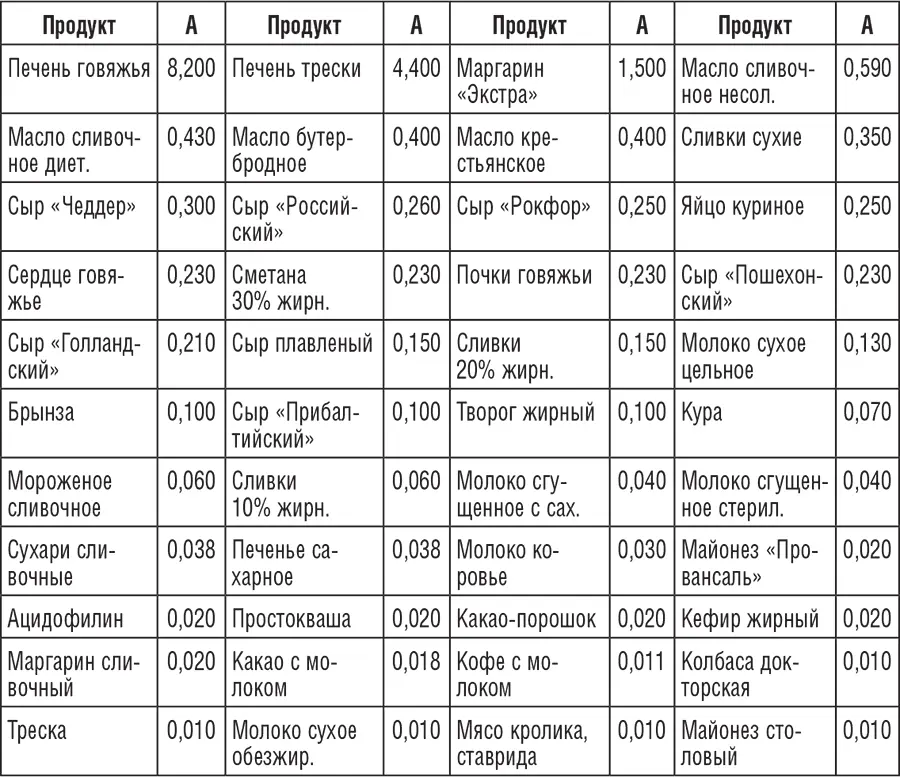 | Продукт | А | Продукт | А | Продукт | А | Продукт | А |
|---|---|---|---|---|---|---|---|
| Печень говяжья | 8,200 | Печень трески | 4,400 | Маргарин «Экстра» | 1,500 | Масло сливочное несол. | 0,590 |
| Масло сливочное диет. | 0,430 | Масло бутербродное | 0,400 | Масло крестьянское | 0,400 | Сливки сухие | 0,350 |
| Сыр «Чеддер» | 0,300 | Сыр «Российский» | 0,260 | Сыр «Рокфор» | 0,250 | Яйцо куриное | 0,250 |
| Сердце говяжье | 0,230 | Сметана 30% жирн. | 0,230 | Почки говяжьи | 0,230 | Сыр «Пошехонский» | 0,230 |
| Сыр «Голландский» | 0,210 | Сыр плавленый | 0,150 | Сливки 20% жирн. | 0,150 | Молоко сухое цельное | 0,130 |
| Брынза | 0,100 | Сыр «Прибалтийский» | 0,100 | Творог жирный | 0,100 | Кура | 0,070 |
| Мороженое сливочное | 0,060 | Сливки 10% жирн. | 0,060 | Молоко сгущенное с сах. | 0,040 | Молоко сгущенное стерил. | 0,040 |
| Сухари сливочные | 0,038 | Печенье сахарное | 0,038 | Молоко коровье | 0,030 | Майонез «Провансаль» | 0,020 |
| Ацидофилин | 0,020 | Простокваша | 0,020 | Какао-порошок | 0,020 | Кефир жирный | 0,020 |
| Маргарин сливочный | 0,020 | Какао с молоком | 0,018 | Кофе с молоком | 0,011 | Колбаса докторская | 0,010 |
| Треска | 0,010 | Молоко сухое обезжир. | 0,010 | Мясо кролика, ставрида | 0,010 | Майонез столовый | 0,010 |